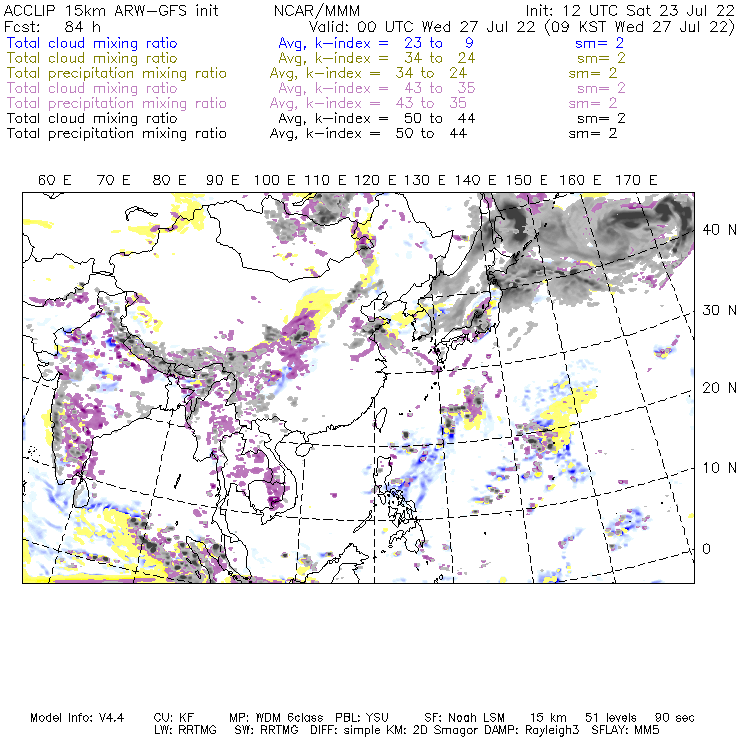 ACCLIP 15km ARW-GFS init NCAR/MMM Init: 12 UTC Sat 23 Jul 22
Fcst: 84 h Valid: 00 UTC Wed 27 Jul 22 (09 KST Wed 27 Jul 22)
Total cloud mixing ratio Avg, k-index = 23 to 9 sm= 2
Total cloud mixing ratio Avg, k-index = 34 to 24 sm= 2
Total precipitation mixing ratio Avg, k-index = 34 to 24 sm= 2
Total cloud mixing ratio Avg, k-index = 43 to 35 sm= 2
Total precipitation mixing ratio Avg, k-index = 43 to 35 sm= 2
Total cloud mixing ratio Avg, k-index = 50 to 44 sm= 2
Total precipitation mixing ratio Avg, k-index = 50 to 44 sm= 2

60 E 70 E 80 E 90 E 100 E 110 E 120 E 130 E 140 E 150 E 160 E 170 E

40 N
30 N
20 N
10 N
0

Model Info: V4.4 CU: KF MP: WDM 6class PBL: YSU SF: Noah LSM 15 km 51 levels 90 sec
LW: RRTMG SW: RRTMG DIFF: simple KM: 2D Smagor DAMP: Rayleigh3 SFLAY: MM5